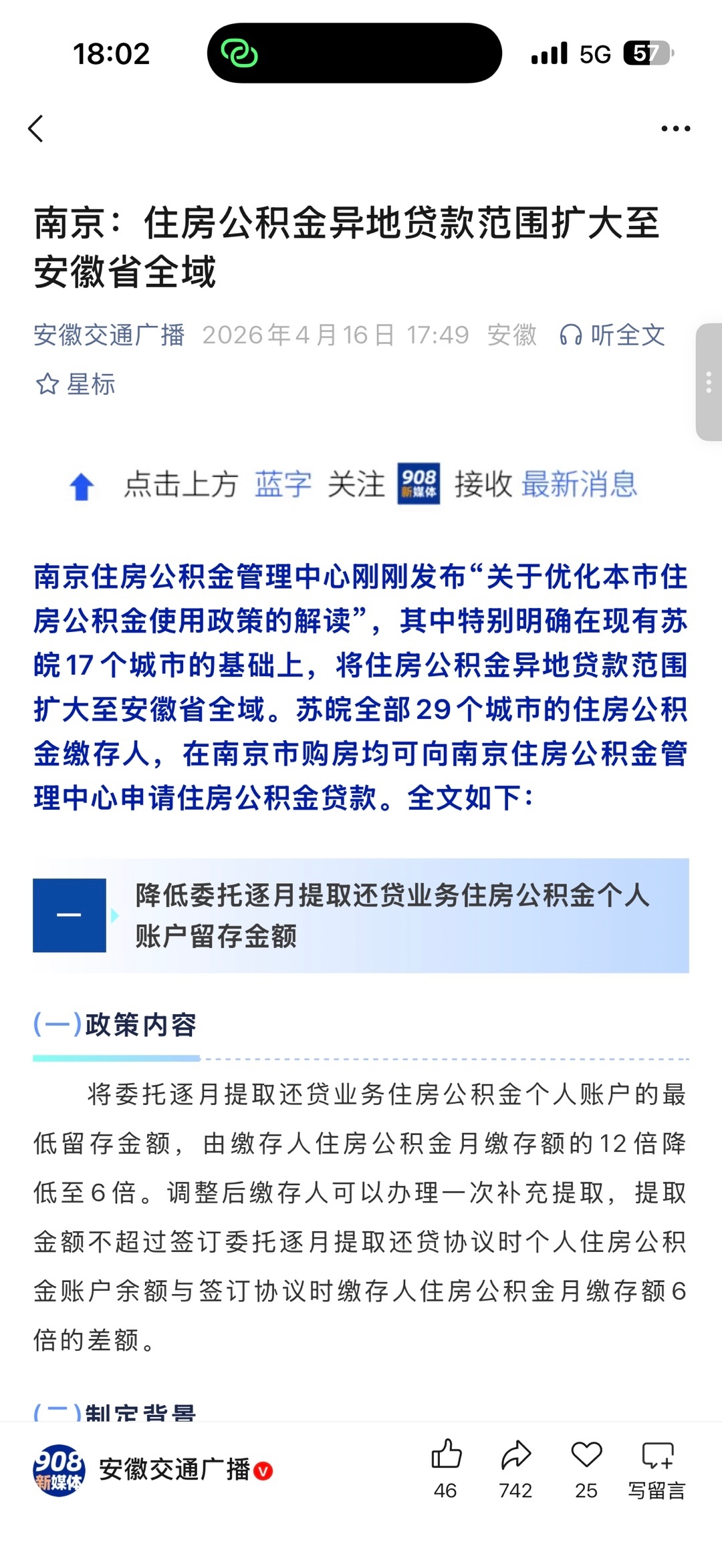 18:02

5G 57

南京：住房公积金异地贷款范围扩大至安徽省全域

安徽交通广播 2026年4月16日 17:49 安徽 听全文

星标

点击上方 蓝字 关注 908 新媒体 接收 最新消息

南京住房公积金管理中心刚刚发布“关于优化本市住房公积金使用政策的解读”，其中特别明确在现有苏皖17个城市的基础上，将住房公积金异地贷款范围扩大至安徽省全域。苏皖全部29个城市的住房公积金缴存人，在南京市购房均可向南京住房公积金管理中心申请住房公积金贷款。全文如下：

一 降低委托逐月提取还贷业务住房公积金个人账户留存金额

(一)政策内容

将委托逐月提取还贷业务住房公积金个人账户的最低留存金额，由缴存人住房公积金月缴存额的12倍降低至6倍。调整后缴存人可以办理一次补充提取，提取金额不超过签订委托逐月提取还贷协议时个人住房公积金账户余额与签订协议时缴存人住房公积金月缴存额6倍的差额。

(二)制定背景

908 新媒体 安徽交通广播

46 742 25 写留言